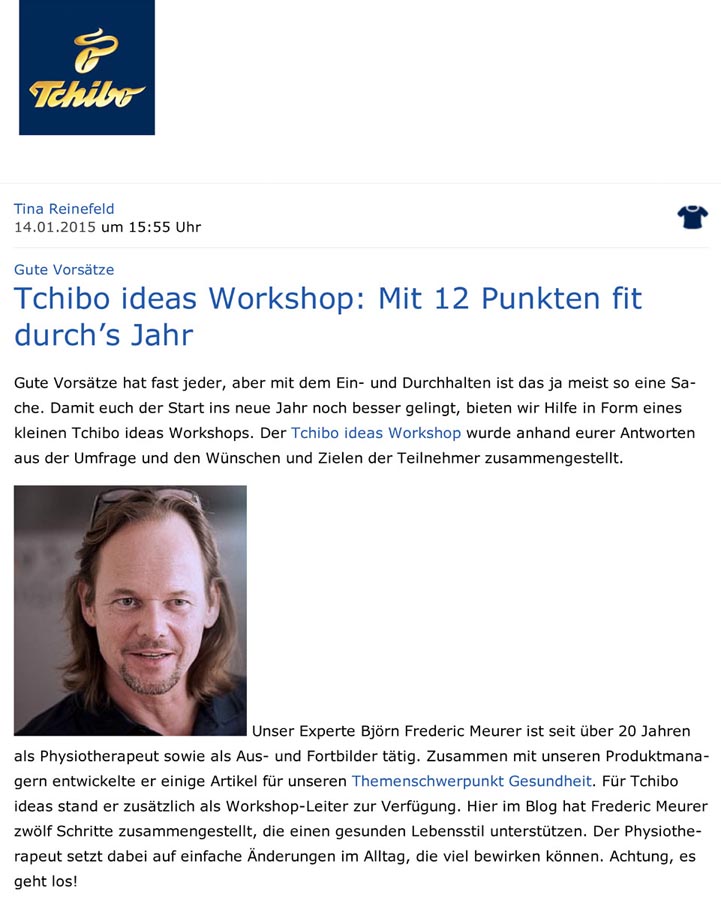 Tchibo

Tina Reinefeld
14.01.2015 um 15:55 Uhr

Gute Vorsätze

Tchibo ideas Workshop: Mit 12 Punkten fit durch's Jahr

Gute Vorsätze hat fast jeder, aber mit dem Ein- und Durchhalten ist das ja meist so eine Sache. Damit euch der Start ins neue Jahr noch besser gelingt, bieten wir Hilfe in Form eines kleinen Tchibo ideas Workshops. Der Tchibo ideas Workshop wurde anhand eurer Antworten aus der Umfrage und den Wünschen und Zielen der Teilnehmer zusammengestellt.

Unser Experte Björn Frederic Meurer ist seit über 20 Jahren als Physiotherapeut sowie als Aus- und Fortbilder tätig. Zusammen mit unseren Produktmanagern entwickelte er einige Artikel für unseren Themenschwerpunkt Gesundheit. Für Tchibo ideas stand er zusätzlich als Workshop-Leiter zur Verfügung. Hier im Blog hat Frederic Meurer zwölf Schritte zusammengestellt, die einen gesunden Lebensstil unterstützen. Der Physiotherapeut setzt dabei auf einfache Änderungen im Alltag, die viel bewirken können. Achtung, es geht los!